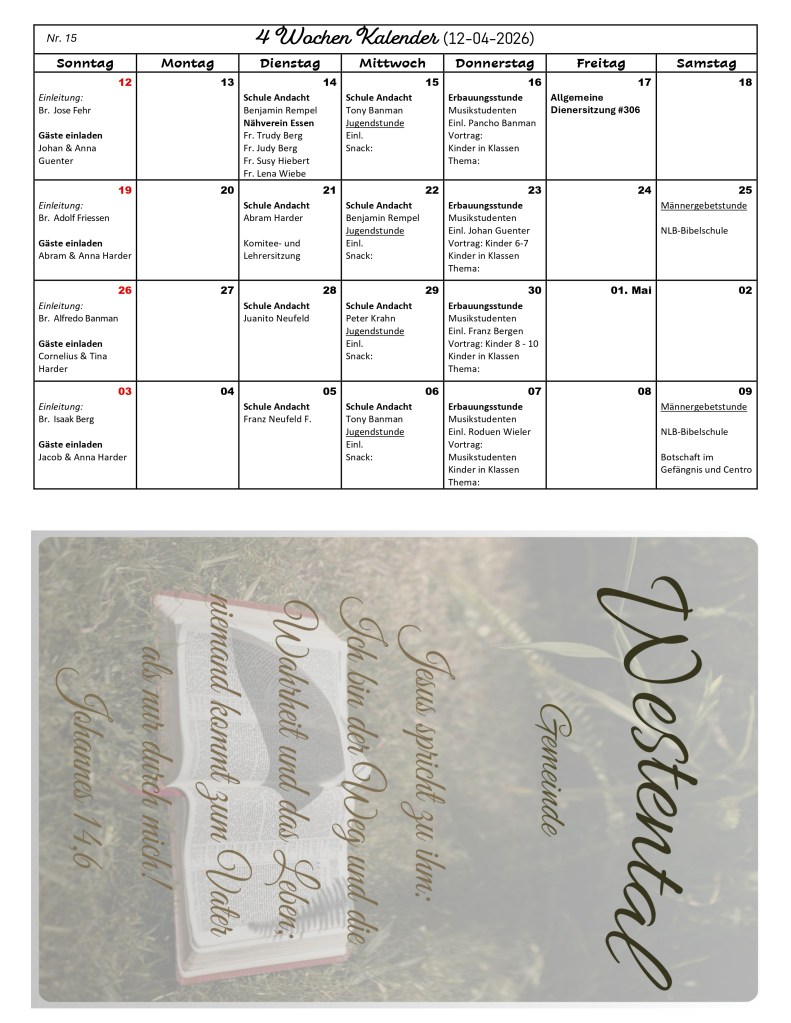 Nr. 15 4 Wochen Kalender (12-04-2026)

| Sonntag | Montag | Dienstag | Mittwoch | Donnerstag | Freitag | Samstag |
|---|---|---|---|---|---|---|
| 12 Einleitung: Br. Jose Fehr Gäste einladen Johan & Anna Guenter | 13 | 14 Schule Andacht Benjamin Rempel Nähverein Essen Fr. Trudy Berg Fr. Judy Berg Fr. Susy Hiebert Fr. Lena Wiebe | 15 Schule Andacht Tony Banman Jugendstunde Einl. Snack: | 16 Erbauungsstunde Musikstudenten Einl. Pancho Banman Vortrag: Kinder in Klassen Thema: | 17 Allgemeine Dienersitzung #306 | 18 |
| 19 Einleitung: Br. Adolf Friessen Gäste einladen Abram & Anna Harder | 20 | 21 Schule Andacht Abram Harder Komitee- und Lehrersitzung | 22 Schule Andacht Benjamin Rempel Jugendstunde Einl. Snack: | 23 Erbauungsstunde Musikstudenten Einl. Johan Guenter Vortrag: Kinder 6-7 Kinder in Klassen Thema: | 24 | 25 Männergebetstunde NLB-Bibelschule |
| 26 Einleitung: Br. Alfredo Banman Gäste einladen Cornelius & Tina Harder | 27 | 28 Schule Andacht Juanito Neufeld | 29 Schule Andacht Peter Krahn Jugendstunde Einl. Snack: | 30 Erbauungsstunde Musikstudenten Einl. Franz Bergen Vortrag: Kinder 8 - 10 Kinder in Klassen Thema: | 01. Mai | 02 |
| 03 Einleitung: Br. Isaak Berg Gäste einladen Jacob & Anna Harder | 04 | 05 Schule Andacht Franz Neufeld F. | 06 Schule Andacht Tony Banman Jugendstunde Einl. Snack: | 07 Erbauungsstunde Musikstudenten Einl. Roduen Wieler Vortrag: Musikstudenten Kinder in Klassen Thema: | 08 | 09 Männergebetstunde NLB-Bibelschule Botschaft im Gefängnis und Centro |

Westental
Gemeinde

Jesus spricht zu ihm: Ich bin der Weg und die Wahrheit und das Leben; niemand kommt zum Vater als nur durch mich!
Johannes 14,6